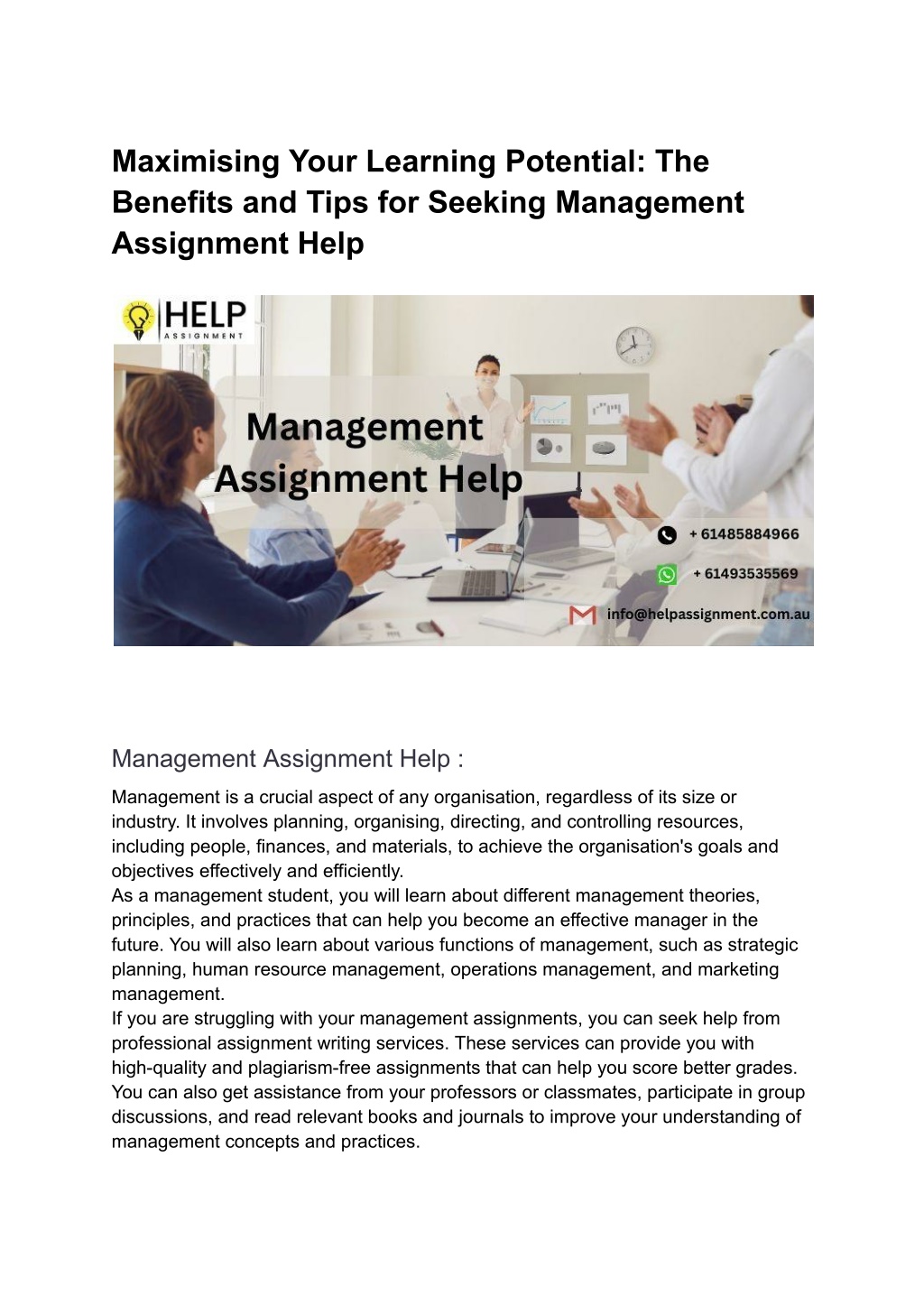 Maximising Your Learning Potential: The Benefits and Tips for Seeking Management Assignment Help

HELP
ASSIGNMENT

Management Assignment Help

+ 61485884966

+ 61493535569

info@helpassignment.com.au

Management Assignment Help :

Management is a crucial aspect of any organisation, regardless of its size or industry. It involves planning, organising, directing, and controlling resources, including people, finances, and materials, to achieve the organisation's goals and objectives effectively and efficiently.
As a management student, you will learn about different management theories, principles, and practices that can help you become an effective manager in the future. You will also learn about various functions of management, such as strategic planning, human resource management, operations management, and marketing management.
If you are struggling with your management assignments, you can seek help from professional assignment writing services. These services can provide you with high-quality and plagiarism-free assignments that can help you score better grades. You can also get assistance from your professors or classmates, participate in group discussions, and read relevant books and journals to improve your understanding of management concepts and practices.